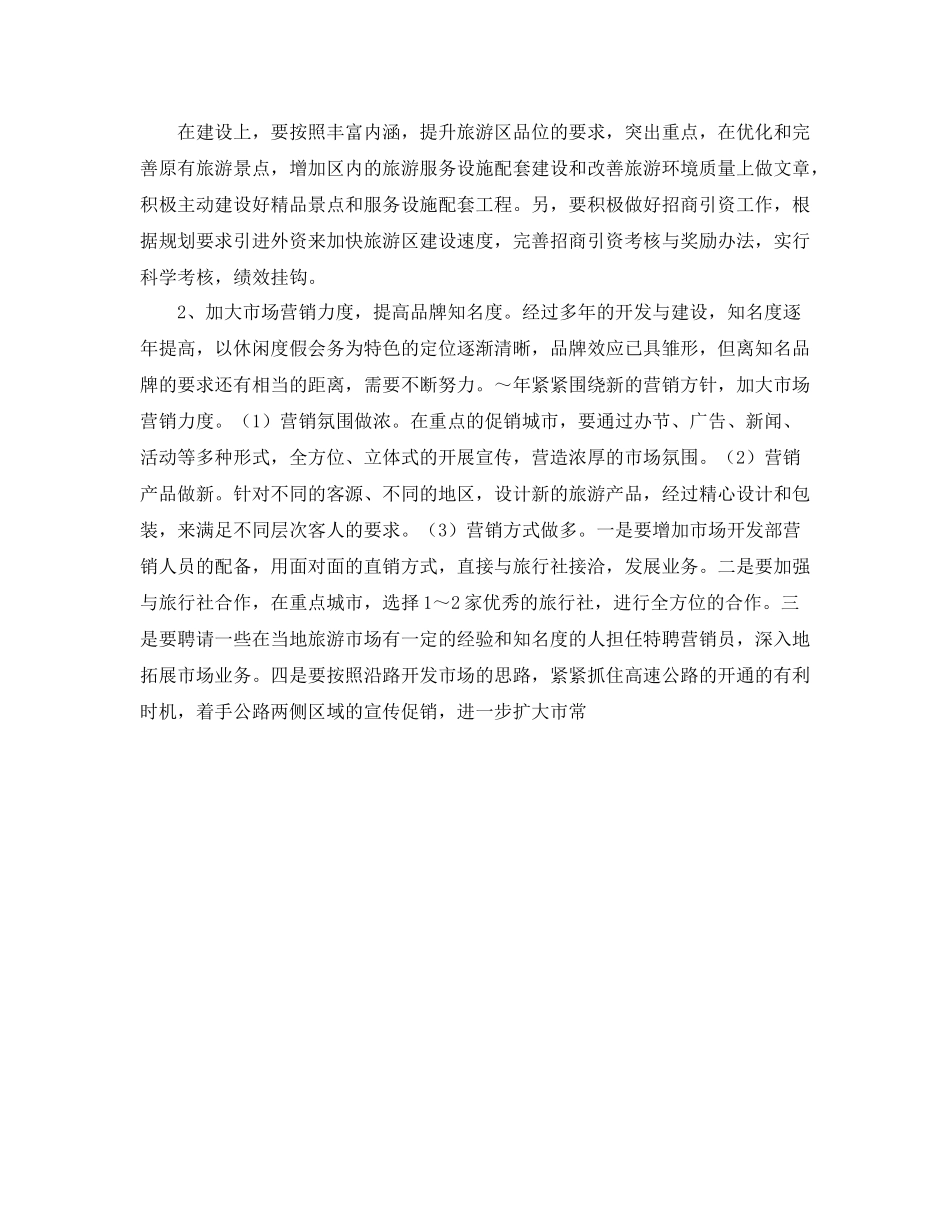 在建设上，要按照丰富内涵，提升旅游区品位的要求，突出重点，在优化和完善原有旅游景点，增加区内的旅游服务设施配套建设和改善旅游环境质量上做文章，积极主动建设好精品景点和服务设施配套工程。另，要积极做好招商引资工作，根据规划要求引进外资来加快旅游区建设速度，完善招商引资考核与奖励办法，实行科学考核，绩效挂钩。

2、加大市场营销力度，提高品牌知名度。经过多年的开发与建设，知名度逐年提高，以休闲度假会务为特色的定位逐渐清晰，品牌效应已具雏形，但离知名品牌的要求还有相当的距离，需要不断努力。～年紧紧围绕新的营销方针，加大市场营销力度。（1）营销氛围做浓。在重点的促销城市，要通过办节、广告、新闻、活动等多种形式，全方位、立体式的开展宣传，营造浓厚的市场氛围。（2）营销产品做新。针对不同的客源、不同的地区，设计新的旅游产品，经过精心设计和包装，来满足不同层次客人的要求。（3）营销方式做多。一是要增加市场开发部营销人员的配备，用面对面的直销方式，直接与旅行社接洽，发展业务。二是要加强与旅行社合作，在重点城市，选择1～2家优秀的旅行社，进行全方位的合作。三是要聘请一些在当地旅游市场有一定的经验和知名度的人担任特聘营销员，深入地拓展市场业务。四是要按照沿路开发市场的思路，紧紧抓住高速公路的开通的有利时机，着手公路两侧区域的宣传促销，进一步扩大市常